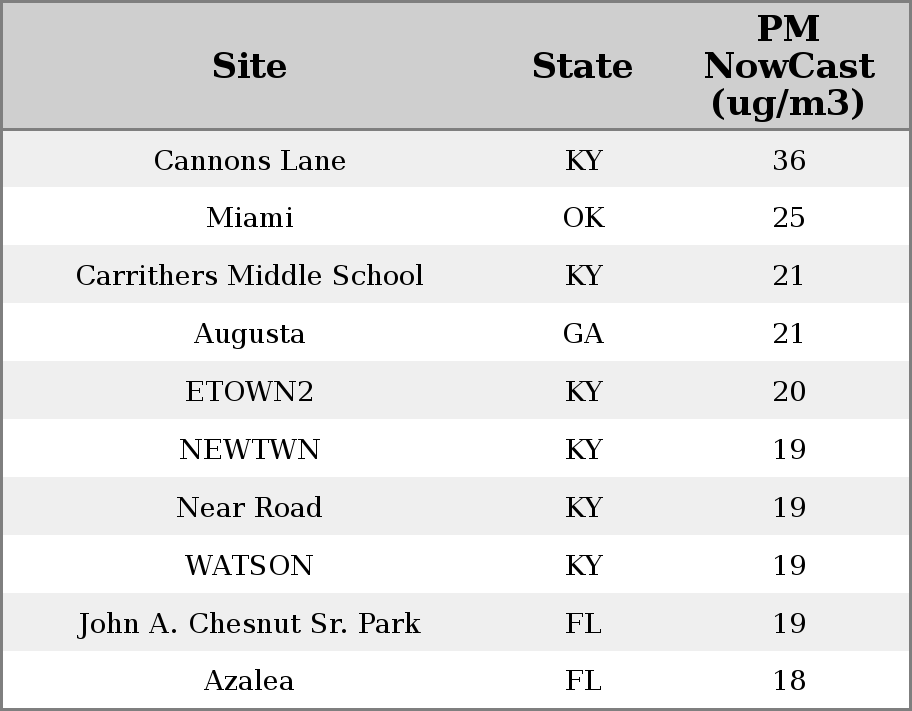 | Site | State | PM NowCast (ug/m3) |
|---|---|---|
| Cannons Lane | KY | 36 |
| Miami | OK | 25 |
| Carrithers Middle School | KY | 21 |
| Augusta | GA | 21 |
| ETOWN2 | KY | 20 |
| NEWTWN | KY | 19 |
| Near Road | KY | 19 |
| WATSON | KY | 19 |
| John A. Chesnut Sr. Park | FL | 19 |
| Azalea | FL | 18 |